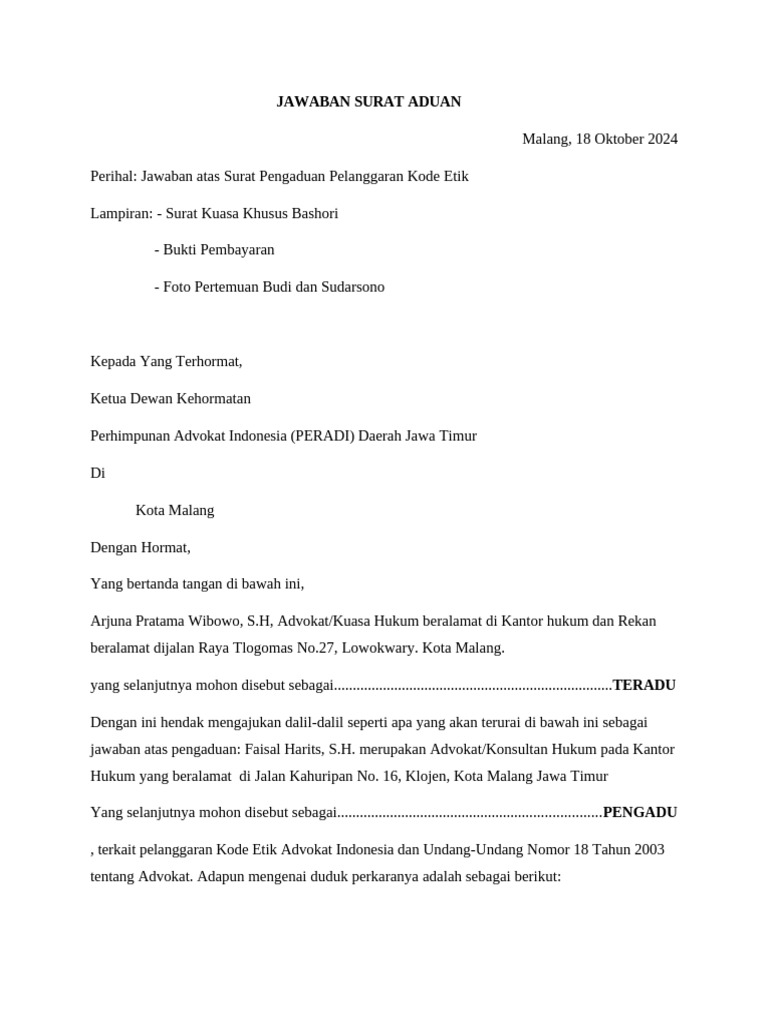 JAWABAN SURAT ADUAN

Malang, 18 Oktober 2024

Perihal: Jawaban atas Surat Pengaduan Pelanggaran Kode Etik

Lampiran: - Surat Kuasa Khusus Bashori

- Bukti Pembayaran

- Foto Pertemuan Budi dan Sudarsono

Kepada Yang Terhormat,

Ketua Dewan Kehormatan

Perhimpunan Advokat Indonesia (PERADI) Daerah Jawa Timur

Di

Kota Malang

Dengan Hormat,

Yang bertanda tangan di bawah ini,

Arjuna Pratama Wibowo, S.H, Advokat/Kuasa Hukum beralamat di Kantor hukum dan Rekan beralamat dijalan Raya Tlogomas No.27, Lowokwary. Kota Malang.

yang selanjutnya mohon disebut sebagai.........................................................................**TERADU**

Dengan ini hendak mengajukan dalil-dalil seperti apa yang akan terurai di bawah ini sebagai jawaban atas pengaduan: Faisal Harits, S.H. merupakan Advokat/Konsultan Hukum pada Kantor Hukum yang beralamat di Jalan Kahuripan No. 16, Klojen, Kota Malang Jawa Timur

Yang selanjutnya mohon disebut sebagai......................................................................**PENGADU**

, terkait pelanggaran Kode Etik Advokat Indonesia dan Undang-Undang Nomor 18 Tahun 2003 tentang Advokat. Adapun mengenai duduk perkaranya adalah sebagai berikut: